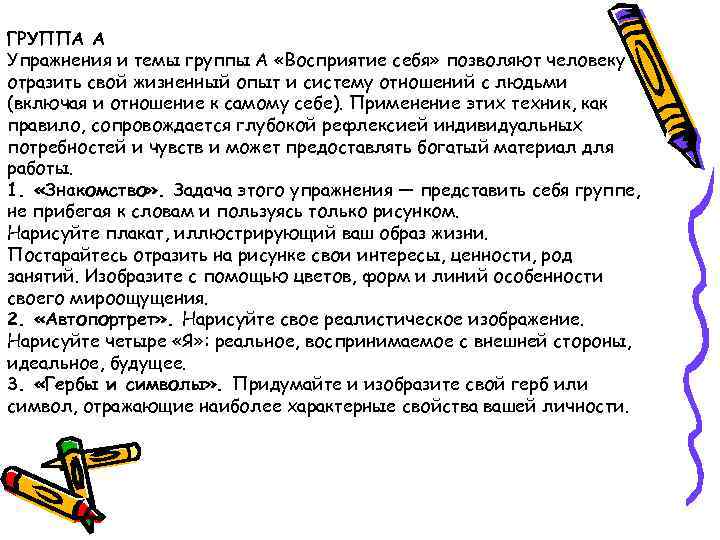 ГРУППА А
Упражнения и темы группы А «Восприятие себя» позволяют человеку отразить свой жизненный опыт и систему отношений с людьми (включая и отношение к самому себе). Применение этих техник, как правило, сопровождается глубокой рефлексией индивидуальных потребностей и чувств и может предоставлять богатый материал для работы.
1. «Знакомство». Задача этого упражнения — представить себя группе, не прибегая к словам и пользуясь только рисунком.
Нарисуйте плакат, иллюстрирующий ваш образ жизни.
Постарайтесь отразить на рисунке свои интересы, ценности, род занятий. Изобразите с помощью цветов, форм и линий особенности своего мироощущения.
2. «Автопортрет». Нарисуйте свое реалистическое изображение.
Нарисуйте четыре «Я»: реальное, воспринимаемое с внешней стороны, идеальное, будущее.
3. «Гербы и символы». Придумайте и изобразите свой герб или символ, отражающие наиболее характерные свойства вашей личности.